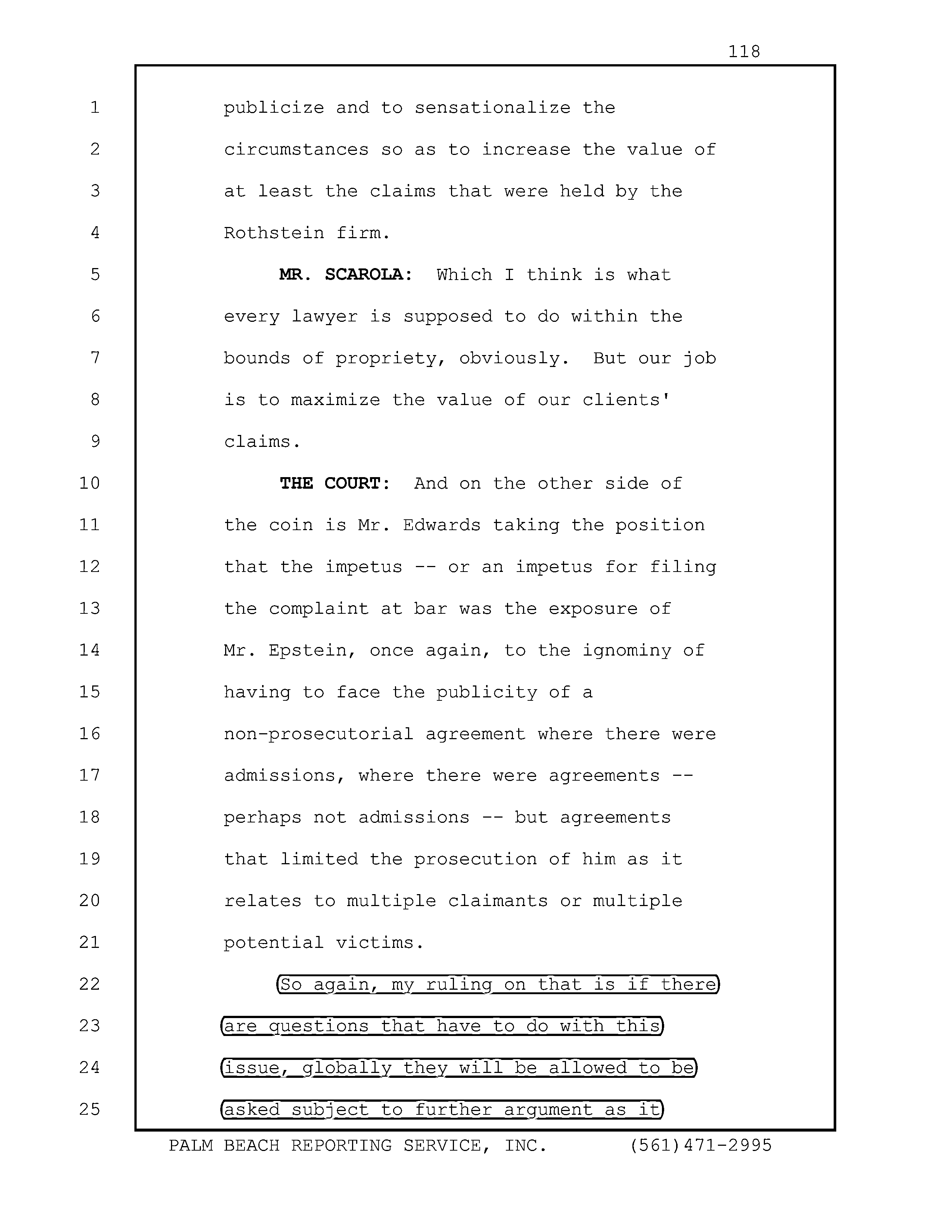 118

1 publicize and to sensationalize the
2 circumstances so as to increase the value of
3 at least the claims that were held by the
4 Rothstein firm.
5 MR. SCAROLA: Which I think is what
6 every lawyer is supposed to do within the
7 bounds of propriety, obviously. But our job
8 is to maximize the value of our clients'
9 claims.
10 THE COURT: And on the other side of
11 the coin is Mr. Edwards taking the position
12 that the impetus -- or an impetus for filing
13 the complaint at bar was the exposure of
14 Mr. Epstein, once again, to the ignominy of
15 having to face the publicity of a
16 non-prosecutorial agreement where there were
17 admissions, where there were agreements --
18 perhaps not admissions -- but agreements
19 that limited the prosecution of him as it
20 relates to multiple claimants or multiple
21 potential victims.
22 So again, my ruling on that is if there
23 are questions that have to do with this
24 issue, globally they will be allowed to be
25 asked subject to further argument as it

PALM BEACH REPORTING SERVICE, INC. (561)471-2995